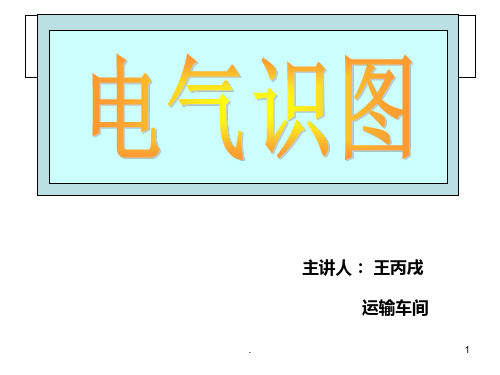 电气识图

主讲人： 王丙戌

运输车间

.

1